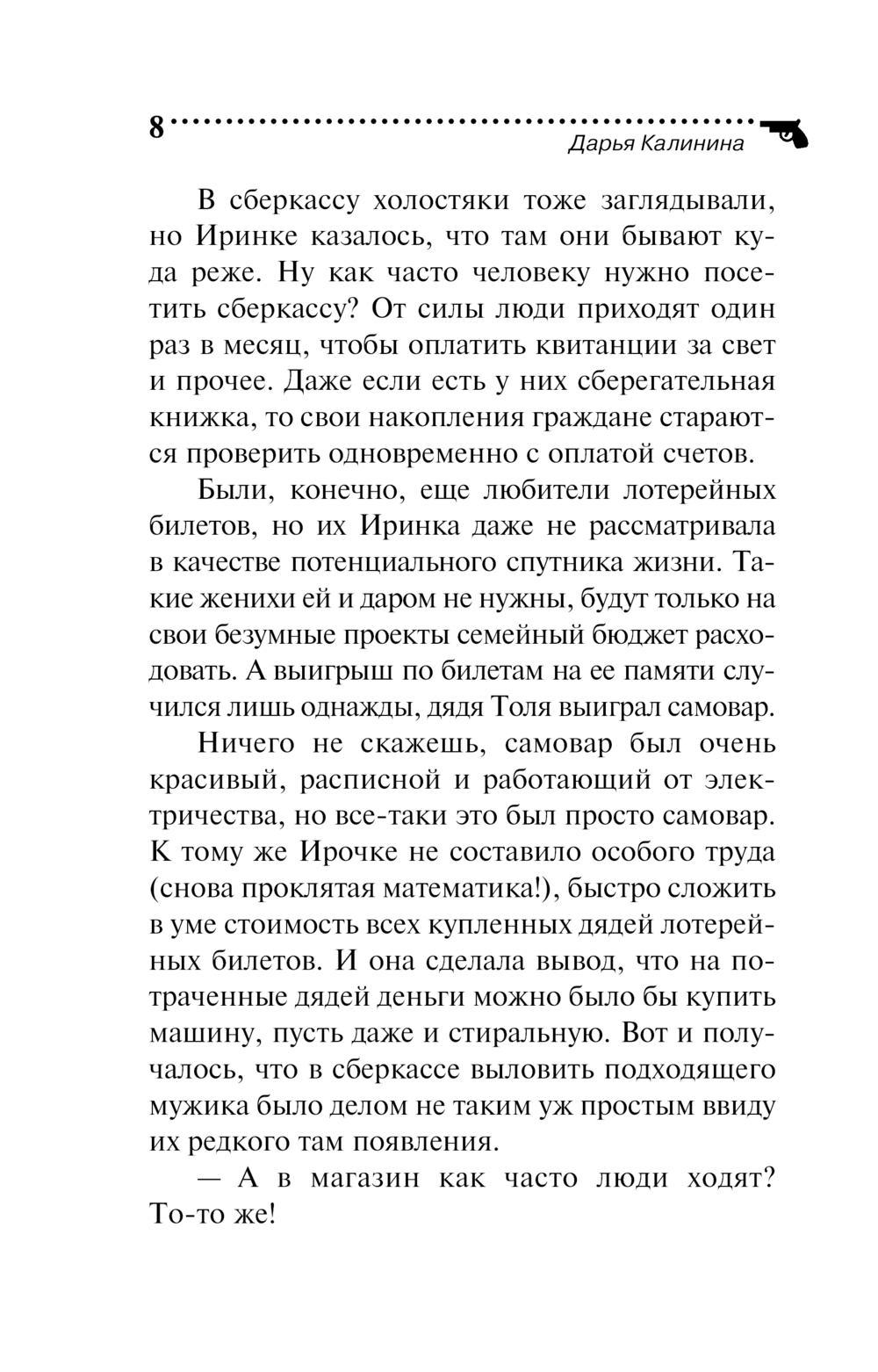 8

Дарья Калинина

В сберкассу холостяки тоже заглядывали, но Иринке казалось, что там они бывают куда реже. Ну как часто человеку нужно посетить сберкассу? От силы люди приходят один раз в месяц, чтобы оплатить квитанции за свет и прочее. Даже если есть у них сберегательная книжка, то свои накопления граждане стараются проверить одновременно с оплатой счетов.

Были, конечно, еще любители лотерейных билетов, но их Иринка даже не рассматривала в качестве потенциального спутника жизни. Такие женихи ей и даром не нужны, будут только на свои безумные проекты семейный бюджет расходовать. А выигрыш по билетам на ее памяти случился лишь однажды, дядя Толя выиграл самовар.

Ничего не скажешь, самовар был очень красивый, расписной и работающий от электричества, но все-таки это был просто самовар. К тому же Ирочке не составило особого труда (снова проклятая математика!), быстро сложить в уме стоимость всех купленных дядей лотерейных билетов. И она сделала вывод, что на потраченные дядей деньги можно было бы купить машину, пусть даже и стиральную. Вот и получалось, что в сберкассе выловить подходящего мужика было делом не таким уж простым ввиду их редкого там появления.

— А в магазин как часто люди ходят? То-то же!